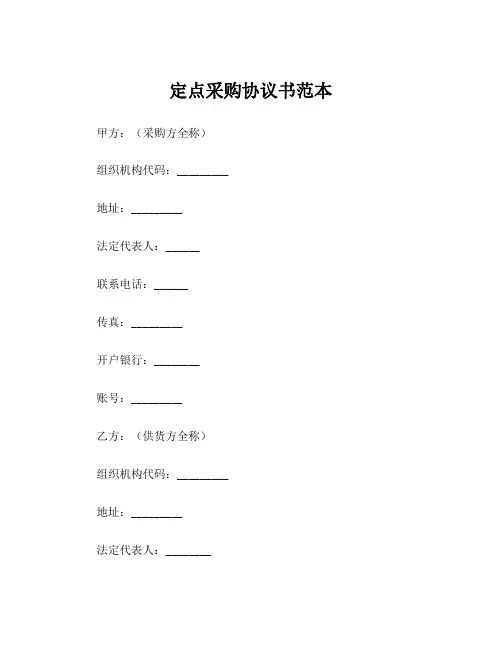 定点采购协议书范本

甲方：（采购方全称）

组织机构代码：_________

地址：_________

法定代表人：______

联系电话：______

传真：_________

开户银行：________

账号：_________

乙方：（供货方全称）

组织机构代码：_________

地址：_________

法定代表人：________